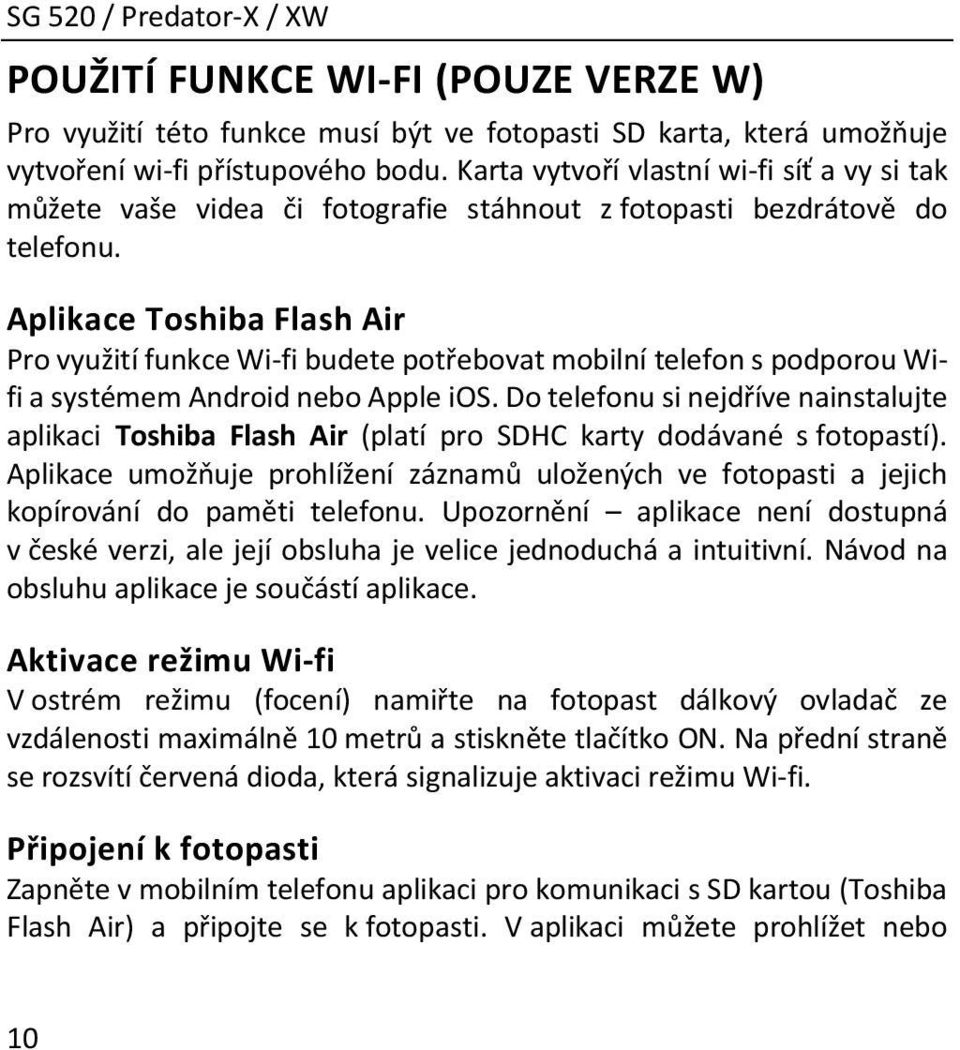 SG 520 / Predator-X / XW

POUŽITÍ FUNKCE WI-FI (POUZE VERZE W)

Pro využití této funkce musí být ve fotopasti SD karta, která umožňuje vytvoření wi-fi přístupového bodu. Karta vytvoří vlastní wi-fi síť a vy si tak můžete vaše videa či fotografie stáhnout z fotopasti bezdrátově do telefonu.

Aplikace Toshiba Flash Air

Pro využití funkce Wi-fi budete potřebovat mobilní telefon s podporou Wi-fi a systémem Android nebo Apple iOS. Do telefonu si nejdříve nainstalujte aplikaci Toshiba Flash Air (platí pro SDHC karty dodávané s fotopastí). Aplikace umožňuje prohlížení záznamů uložených ve fotopasti a jejich kopírování do paměti telefonu. Upozornění – aplikace není dostupná v české verzi, ale její obsluha je velice jednoduchá a intuitivní. Návod na obsluhu aplikace je součástí aplikace.

Aktivace režimu Wi-fi

V ostrém režimu (focení) namiřte na fotopast dálkový ovladač ze vzdálenosti maximálně 10 metrů a stiskněte tlačítko ON. Na přední straně se rozsvítí červená dioda, která signalizuje aktivaci režimu Wi-fi.

Připojení k fotopasti

Zapněte v mobilním telefonu aplikaci pro komunikaci s SD kartou (Toshiba Flash Air) a připojte se k fotopasti. V aplikaci můžete prohlížet nebo

10